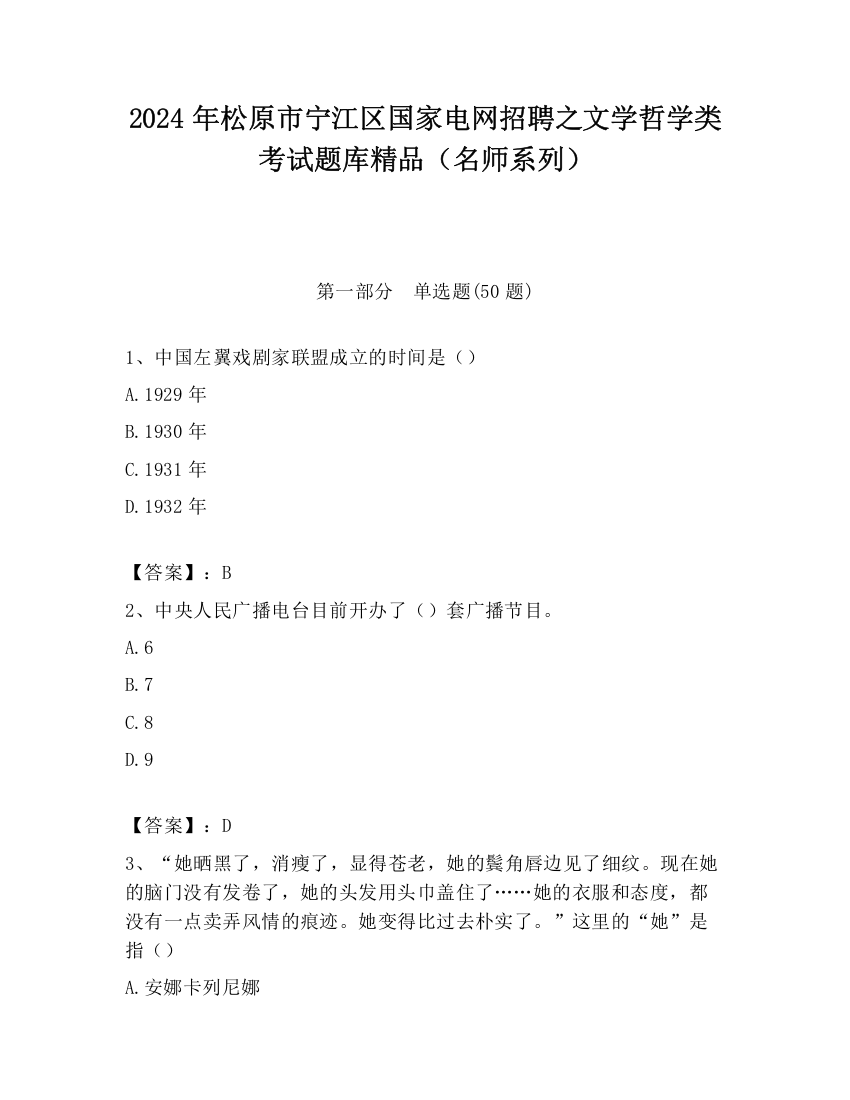 2024 年松原市宁江区国家电网招聘之文学哲学类考试题库精品（名师系列）

第一部分　单选题(50 题)

1、中国左翼戏剧家联盟成立的时间是（）

A.1929 年

B.1930 年

C.1931 年

D.1932 年

【答案】：B

2、中央人民广播电台目前开办了（）套广播节目。

A.6

B.7

C.8

D.9

【答案】：D

3、“她晒黑了，消瘦了，显得苍老，她的鬓角唇边见了细纹。现在她的脑门没有发卷了，她的头发用头巾盖住了……她的衣服和态度，都没有一点卖弄风情的痕迹。她变得比过去朴实了。”这里的“她”是指（）

A.安娜卡列尼娜